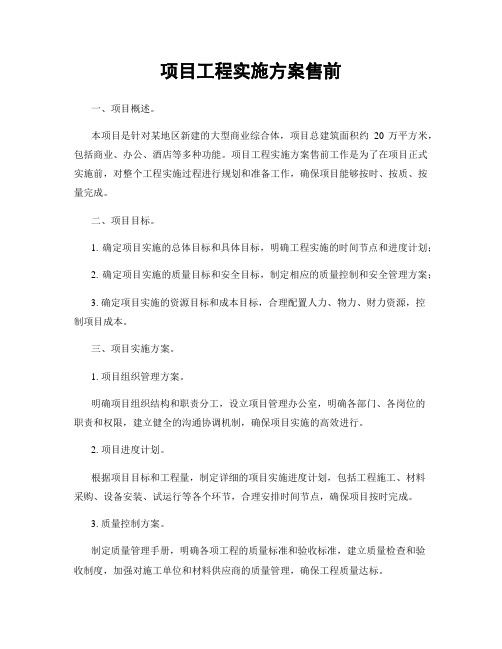 项目工程实施方案售前

一、项目概述。

本项目是针对某地区新建的大型商业综合体，项目总建筑面积约 20 万平方米，包括商业、办公、酒店等多种功能。项目工程实施方案售前工作是为了在项目正式实施前，对整个工程实施过程进行规划和准备工作，确保项目能够按时、按质、按量完成。

二、项目目标。

1. 确定项目实施的总体目标和具体目标，明确工程实施的时间节点和进度计划；

2. 确定项目实施的质量目标和安全目标，制定相应的质量控制和安全管理方案；

3. 确定项目实施的资源目标和成本目标，合理配置人力、物力、财力资源，控制项目成本。

三、项目实施方案。

1. 项目组织管理方案。

明确项目组织结构和职责分工，设立项目管理办公室，明确各部门、各岗位的职责和权限，建立健全的沟通协调机制，确保项目实施的高效进行。

2. 项目进度计划。

根据项目目标和工程量，制定详细的项目实施进度计划，包括工程施工、材料采购、设备安装、试运行等各个环节，合理安排时间节点，确保项目按时完成。

3. 质量控制方案。

制定质量管理手册，明确各项工程的质量标准和验收标准，建立质量检查和验收制度，加强对施工单位和材料供应商的质量管理，确保工程质量达标。